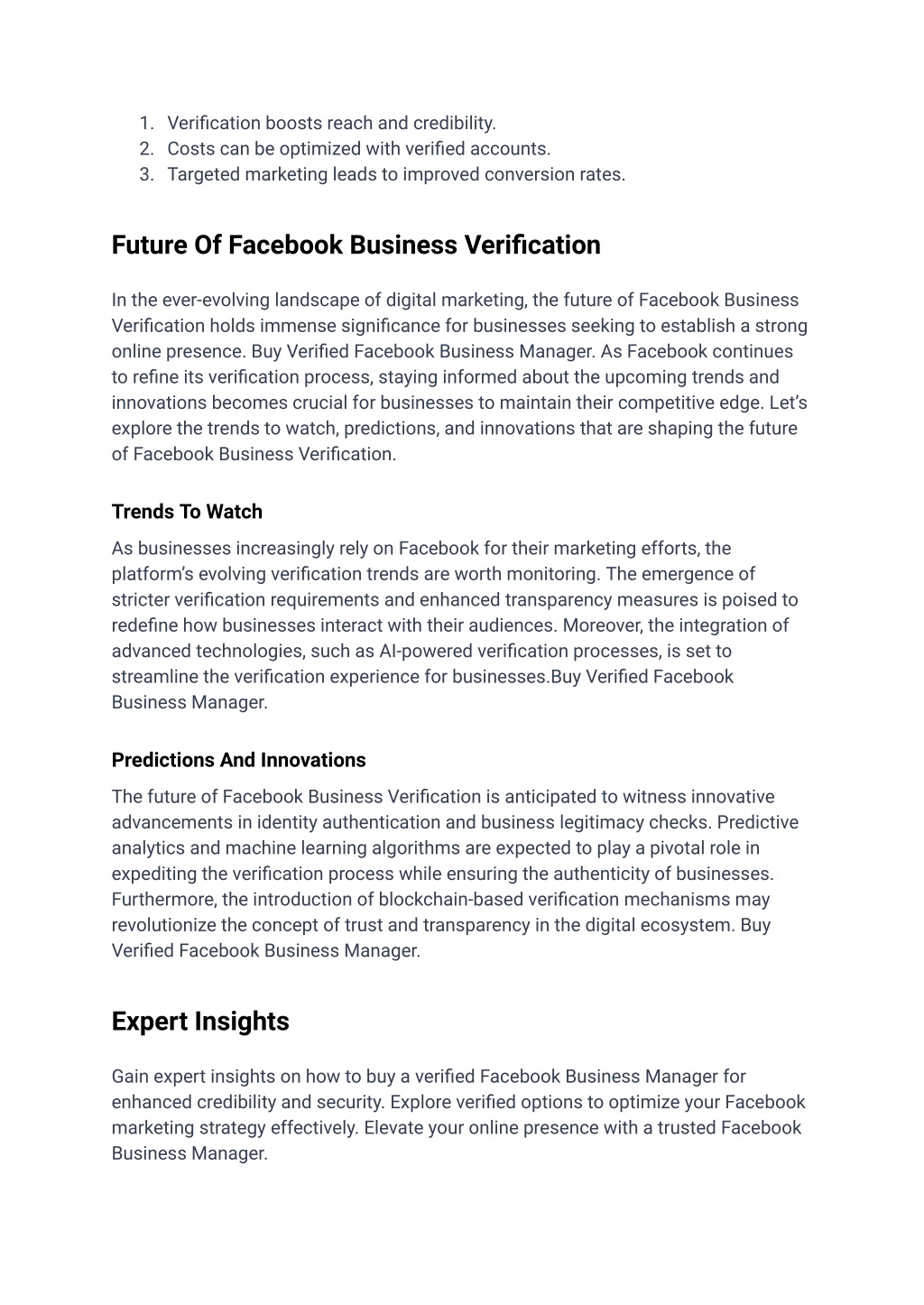 1. Verification boosts reach and credibility.
2. Costs can be optimized with verified accounts.
3. Targeted marketing leads to improved conversion rates.

Future Of Facebook Business Verification

In the ever-evolving landscape of digital marketing, the future of Facebook Business Verification holds immense significance for businesses seeking to establish a strong online presence. Buy Verified Facebook Business Manager. As Facebook continues to refine its verification process, staying informed about the upcoming trends and innovations becomes crucial for businesses to maintain their competitive edge. Let's explore the trends to watch, predictions, and innovations that are shaping the future of Facebook Business Verification.

Trends To Watch

As businesses increasingly rely on Facebook for their marketing efforts, the platform's evolving verification trends are worth monitoring. The emergence of stricter verification requirements and enhanced transparency measures is poised to redefine how businesses interact with their audiences. Moreover, the integration of advanced technologies, such as AI-powered verification processes, is set to streamline the verification experience for businesses.Buy Verified Facebook Business Manager.

Predictions And Innovations

The future of Facebook Business Verification is anticipated to witness innovative advancements in identity authentication and business legitimacy checks. Predictive analytics and machine learning algorithms are expected to play a pivotal role in expediting the verification process while ensuring the authenticity of businesses. Furthermore, the introduction of blockchain-based verification mechanisms may revolutionize the concept of trust and transparency in the digital ecosystem. Buy Verified Facebook Business Manager.

Expert Insights

Gain expert insights on how to buy a verified Facebook Business Manager for enhanced credibility and security. Explore verified options to optimize your Facebook marketing strategy effectively. Elevate your online presence with a trusted Facebook Business Manager.